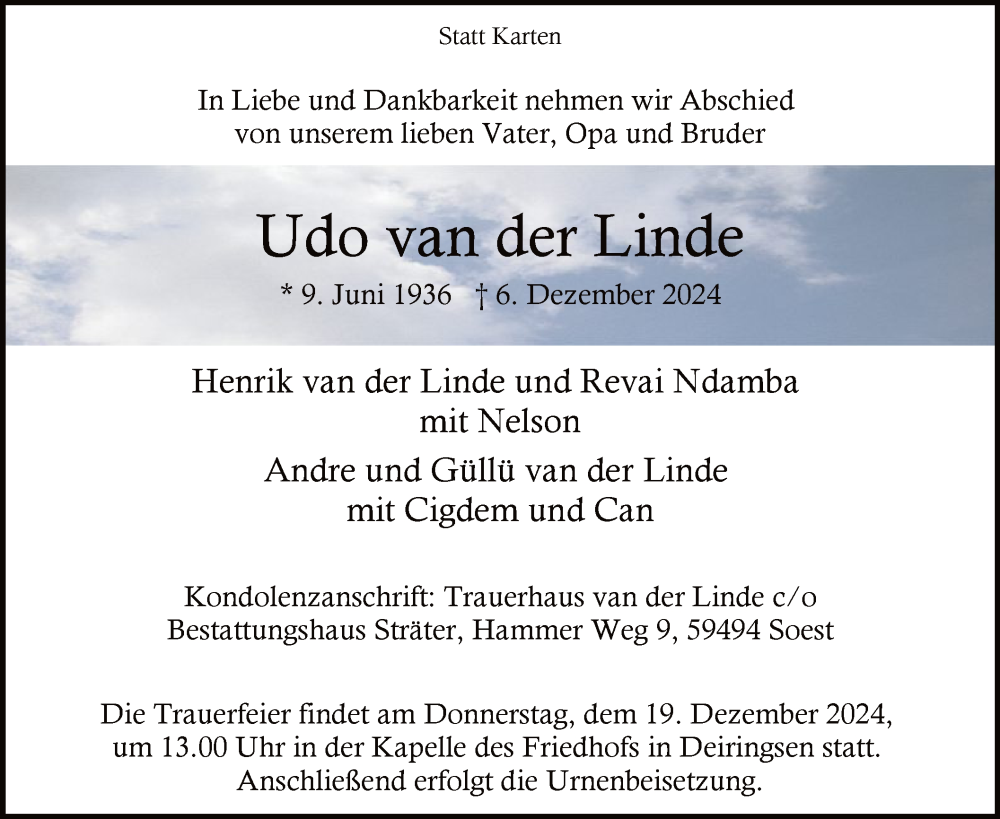 Statt Karten

In Liebe und Dankbarkeit nehmen wir Abschied von unserem lieben Vater, Opa und Bruder

Udo van der Linde

* 9. Juni 1936 † 6. Dezember 2024

Henrik van der Linde und Revai Ndamba mit Nelson

Andre und Güllü van der Linde mit Cigdem und Can

Kondolenzanschrift: Trauerhaus van der Linde c/o Bestattungshaus Sträter, Hammer Weg 9, 59494 Soest

Die Trauerfeier findet am Donnerstag, dem 19. Dezember 2024, um 13.00 Uhr in der Kapelle des Friedhofs in Deiringsen statt. Anschließend erfolgt die Urnenbeisetzung.